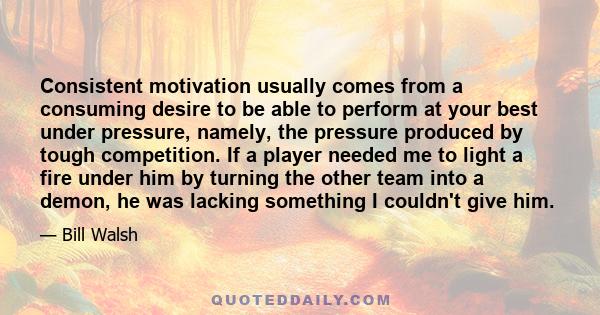 Consistent motivation usually comes from a consuming desire to be able to perform at your best under pressure, namely, the pressure produced by tough competition. If a player needed me to light a fire under him by turning the other team into a demon, he was lacking something I couldn't give him.

— Bill Walsh

QUOTEDDAILY.COM